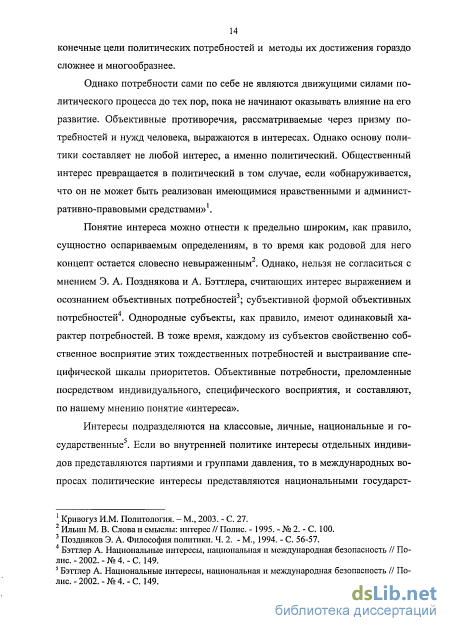 14

конечные цели политических потребностей и методы их достижения гораздо сложнее и многообразнее.

Однако потребности сами по себе не являются движущими силами политического процесса до тех пор, пока не начинают оказывать влияние на его развитие. Объективные противоречия, рассматриваемые через призму потребностей и нужд человека, выражаются в интересах. Однако основу политики составляет не любой интерес, а именно политический. Общественный интерес превращается в политический в том случае, если «обнаруживается, что он не может быть реализован имеющимися нравственными и административно-правовыми средствами»$^1$.

Понятие интереса можно отнести к предельно широким, как правило, сущностно оспариваемым определениям, в то время как родовой для него концепт остается словесно невыраженным$^2$. Однако, нельзя не согласиться с мнением Э. А. Позднякова и А. Бэттлера, считающих интерес выражением и осознанием объективных потребностей$^3$; субъективной формой объективных потребностей$^4$. Однородные субъекты, как правило, имеют одинаковый характер потребностей. В тоже время, каждому из субъектов свойственно собственное восприятие этих тождественных потребностей и выстраивание специфической шкалы приоритетов. Объективные потребности, преломленные посредством индивидуального, специфического восприятия, и составляют, по нашему мнению понятие «интереса».

Интересы подразделяются на классовые, личные, национальные и государственные$^5$. Если во внутренней политике интересы отдельных индивидов представляются партиями и группами давления, то в международных вопросах политические интересы представляются национальными государст-

$^1$ Кривогуз И.М. Политология. – М., 2003. - С. 27.
$^2$ Ильин М. В. Слова и смыслы: интерес // Полис. - 1995. - № 2. - С. 100.
$^3$ Поздняков Э. А. Философия политики. Ч. 2. - М., 1994. - С. 56-57.
$^4$ Бэттлер А. Национальные интересы, национальная и международная безопасность // Полис. - 2002. - № 4. - С. 149.
$^5$ Бэттлер А. Национальные интересы, национальная и международная безопасность // Полис. - 2002. - № 4. - С. 149.

dsLib.net
библиотека диссертаций